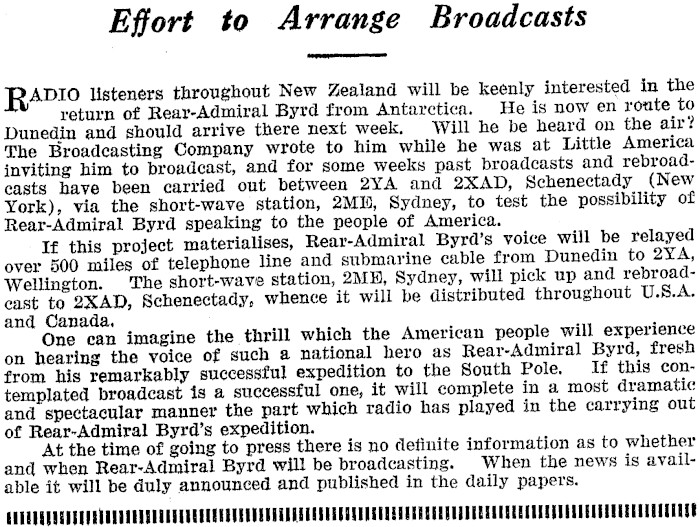 Effort to Arrange Broadcasts

RADIO listeners throughout New Zealand will be keenly interested in the return of Rear-Admiral Byrd from Antarctica. He is now en route to Dunedin and should arrive there next week. Will he be heard on the air? The Broadcasting Company wrote to him while he was at Little America inviting him to broadcast, and for some weeks past broadcasts and rebroadcasts have been carried out between 2YA and 2XAD, Schenectady (New York), via the short-wave station, 2ME, Sydney, to test the possibility of Rear-Admiral Byrd speaking to the people of America.

If this project materialises, Rear-Admiral Byrd's voice will be relayed over 500 miles of telephone line and submarine cable from Dunedin to 2YA, Wellington. The short-wave station, 2ME, Sydney, will pick up and rebroadcast to 2XAD, Schenectady, whence it will be distributed throughout U.S.A. and Canada.

One can imagine the thrill which the American people will experience on hearing the voice of such a national hero as Rear-Admiral Byrd, fresh from his remarkably successful expedition to the South Pole. If this contemplated broadcast is a successful one, it will complete in a most dramatic and spectacular manner the part which radio has played in the carrying out of Rear-Admiral Byrd's expedition.

At the time of going to press there is no definite information as to whether and when Rear-Admiral Byrd will be broadcasting. When the news is available it will be duly announced and published in the daily papers.